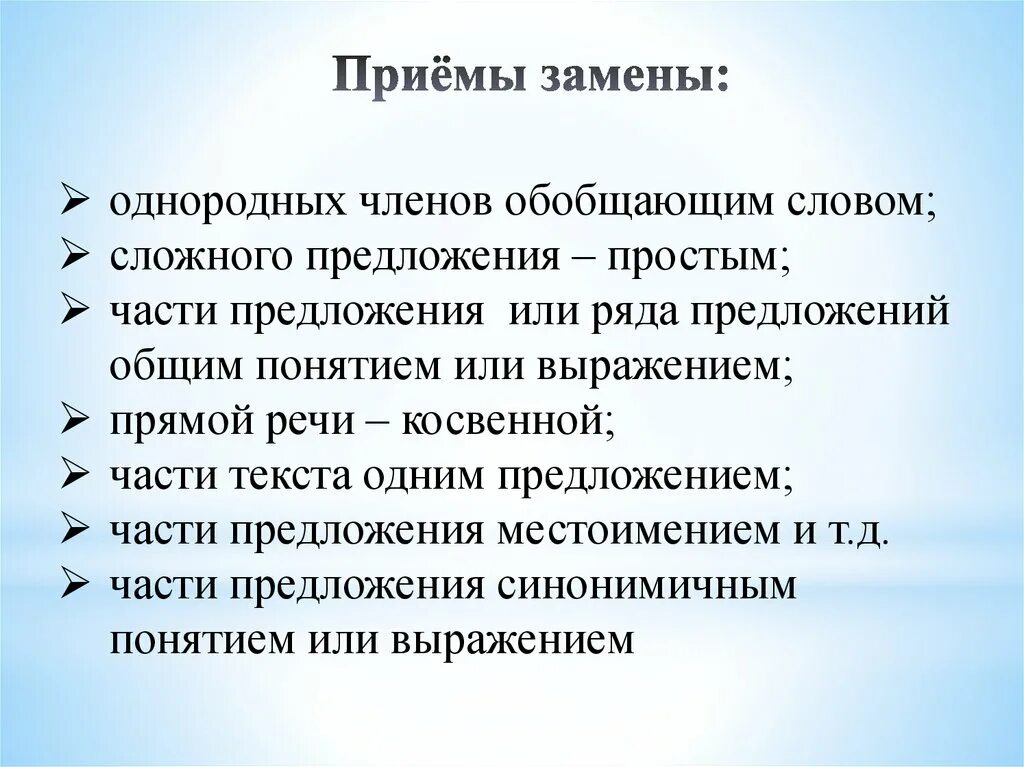 Приёмы замены:

➢ однородных членов обобщающим словом;
➢ сложного предложения – простым;
➢ части предложения или ряда предложений общим понятием или выражением;
➢ прямой речи – косвенной;
➢ части текста одним предложением;
➢ части предложения местоимением и т.д.
➢ части предложения синонимичным понятием или выражением